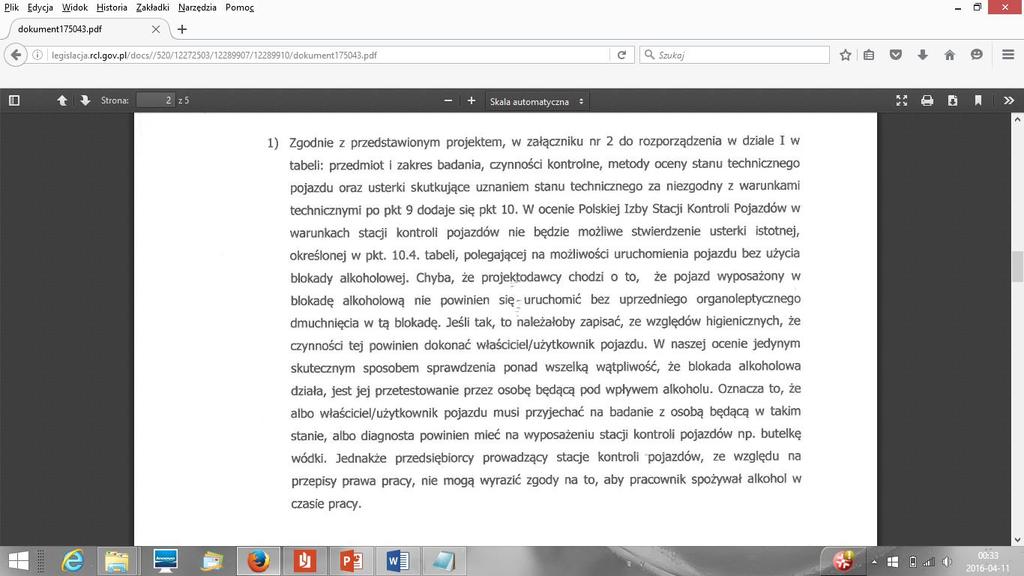 Plik Edycja Widok Historia Zakładki Narzędzia Pomoc

dokument175043.pdf

legislacja.rcl.gov.pl/docs//520/12272503/12289907/12289910/dokument175043.pdf

Szukaj

Strona: 2 z 5

Skala automatyczna

1) Zgodnie z przedstawionym projektem, w załączniku nr 2 do rozporządzenia w dziale I w tabeli: przedmiot i zakres badania, czynności kontrolne, metody oceny stanu technicznego pojazdu oraz usterki skutkujące uznaniem stanu technicznego za niezgodny z warunkami technicznymi po pkt 9 dodaje się pkt 10. W ocenie Polskiej Izby Stacji Kontroli Pojazdów w warunkach stacji kontroli pojazdów nie będzie możliwe stwierdzenie usterki istotnej, określonej w pkt. 10.4. tabeli, polegającej na możliwości uruchomienia pojazdu bez użycia blokady alkoholowej. Chyba, że projektodawcy chodzi o to, że pojazd wyposażony w blokadę alkoholową nie powinien się uruchomić bez uprzedniego organoleptycznego dmuchnięcia w tą blokadę. Jeśli tak, to należałoby zapisać, ze względów higienicznych, że czynności tej powinien dokonać właściciel/użytkownik pojazdu. W naszej ocenie jedynym skutecznym sposobem sprawdzenia ponad wszelką wątpliwość, że blokada alkoholowa działa, jest jej przetestowanie przez osobę będącą pod wpływem alkoholu. Oznacza to, że albo właściciel/użytkownik pojazdu musi przyjechać na badanie z osobą będącą w takim stanie, albo diagnosta powinien mieć na wyposażeniu stacji kontroli pojazdów np. butelkę wódki. Jednakże przedsiębiorcy prowadzący stacje kontroli pojazdów, ze względu na przepisy prawa pracy, nie mogą wyrazić zgody na to, aby pracownik spożywał alkohol w czasie pracy.

00:33
2016-04-11